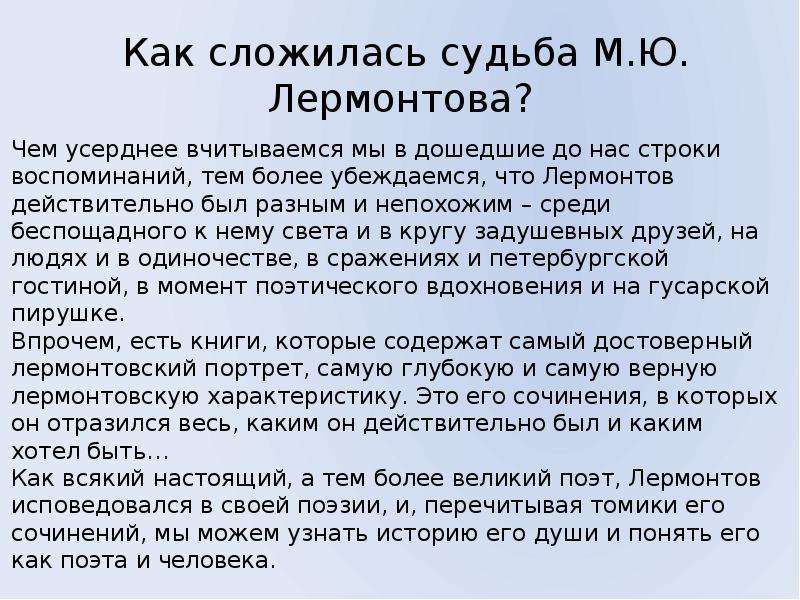 Как сложилась судьба М.Ю. Лермонтова?

Чем усерднее вчитываемся мы в дошедшие до нас строки воспоминаний, тем более убеждаемся, что Лермонтов действительно был разным и непохожим – среди беспощадного к нему света и в кругу задушевных друзей, на людях и в одиночестве, в сражениях и петербургской гостиной, в момент поэтического вдохновения и на гусарской пирушке.
Впрочем, есть книги, которые содержат самый достоверный лермонтовский портрет, самую глубокую и самую верную лермонтовскую характеристику. Это его сочинения, в которых он отразился весь, каким он действительно был и каким хотел быть…
Как всякий настоящий, а тем более великий поэт, Лермонтов исповедовался в своей поэзии, и, перечитывая томики его сочинений, мы можем узнать историю его души и понять его как поэта и человека.